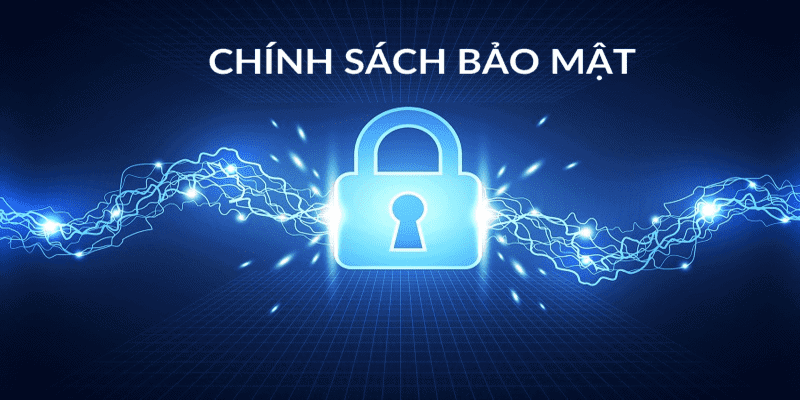 CHÍNH SÁCH BẢO MẬT